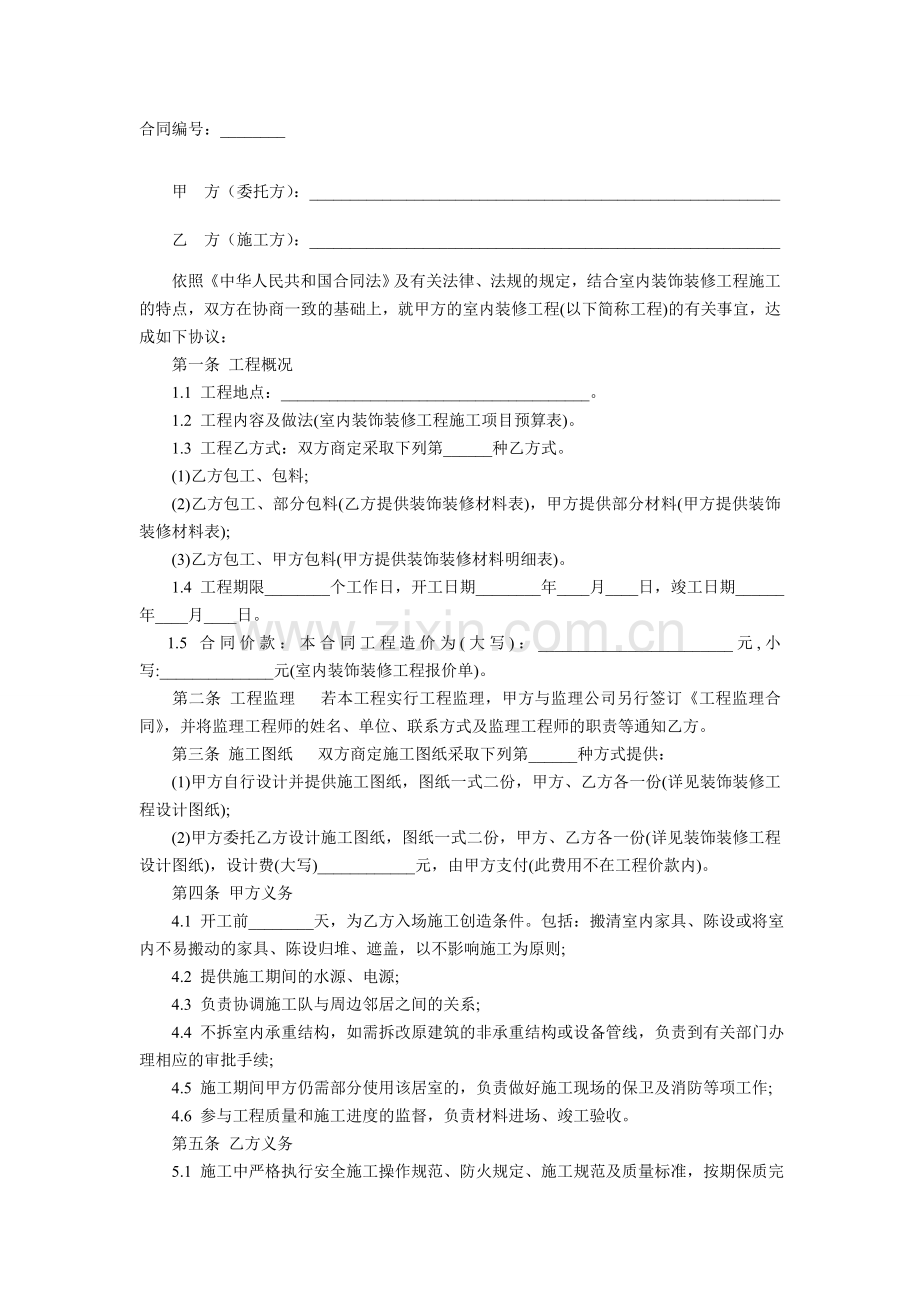 合同编号：____

甲　方（委托方）：____

乙　方（施工方）：____

依照《中华人民共和国合同法》及有关法律、法规的规定，结合室内装饰装修工程施工的特点，双方在协商一致的基础上，就甲方的室内装修工程(以下简称工程)的有关事宜，达成如下协议：

第一条 工程概况

1.1 工程地点：____。

1.2 工程内容及做法(室内装饰装修工程施工项目预算表)。

1.3 工程乙方式：双方商定采取下列第____种乙方式。

(1)乙方包工、包料;

(2)乙方包工、部分包料(乙方提供装饰装修材料表)，甲方提供部分材料(甲方提供装饰装修材料表);

(3)乙方包工、甲方包料(甲方提供装饰装修材料明细表)。

1.4 工程期限____个工作日，开工日期____年____月____日，竣工日期____年____月____日。

1.5 合同价款：本合同工程造价为(大写)：____元,小写:____元(室内装饰装修工程报价单)。

第二条 工程监理　若本工程实行工程监理，甲方与监理公司另行签订《工程监理合同》，并将监理工程师的姓名、单位、联系方式及监理工程师的职责等通知乙方。

第三条 施工图纸　双方商定施工图纸采取下列第____种方式提供：

(1)甲方自行设计并提供施工图纸，图纸一式二份，甲方、乙方各一份(详见装饰装修工程设计图纸);

(2)甲方委托乙方设计施工图纸，图纸一式二份，甲方、乙方各一份(详见装饰装修工程设计图纸)，设计费(大写)____元，由甲方支付(此费用不在工程价款内)。

第四条 甲方义务

4.1 开工前____天，为乙方入场施工创造条件。包括：搬清室内家具、陈设或将室内不易搬动的家具、陈设归堆、遮盖，以不影响施工为原则;

4.2 提供施工期间的水源、电源;

4.3 负责协调施工队与周边邻居之间的关系;

4.4 不拆室内承重结构，如需拆改原建筑的非承重结构或设备管线，负责到有关部门办理相应的审批手续;

4.5 施工期间甲方仍需部分使用该居室的，负责做好施工现场的保卫及消防等项工作;

4.6 参与工程质量和施工进度的监督，负责材料进场、竣工验收。

第五条 乙方义务

5.1 施工中严格执行安全施工操作规范、防火规定、施工规范及质量标准，按期保质完

www.zixin.com.cn